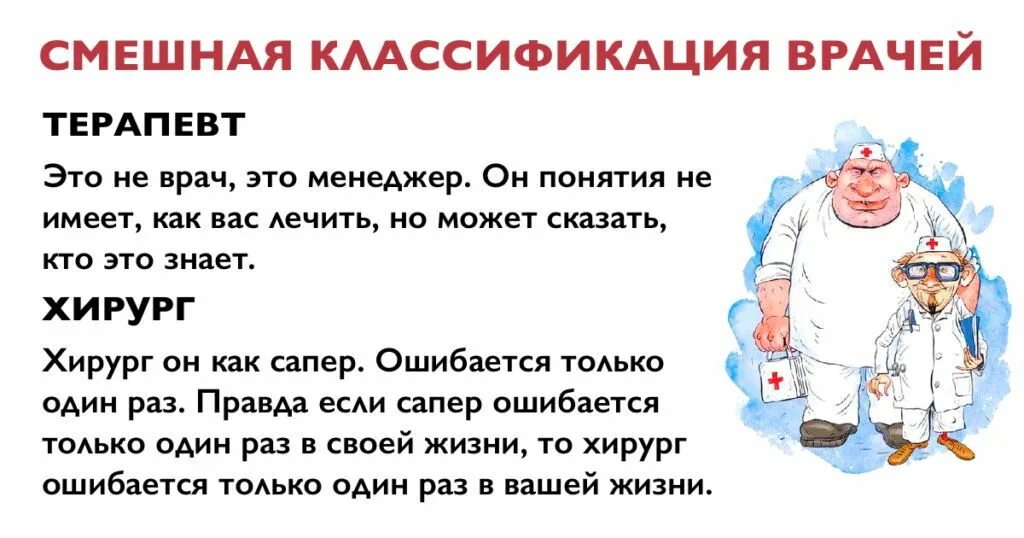 СМЕШНАЯ КЛАССИФИКАЦИЯ ВРАЧЕЙ

ТЕРАПЕВТ

Это не врач, это менеджер. Он понятия не имеет, как вас лечить, но может сказать, кто это знает.

ХИРУРГ

Хирург он как сапер. Ошибается только один раз. Правда если сапер ошибается только один раз в своей жизни, то хирург ошибается только один раз в вашей жизни.